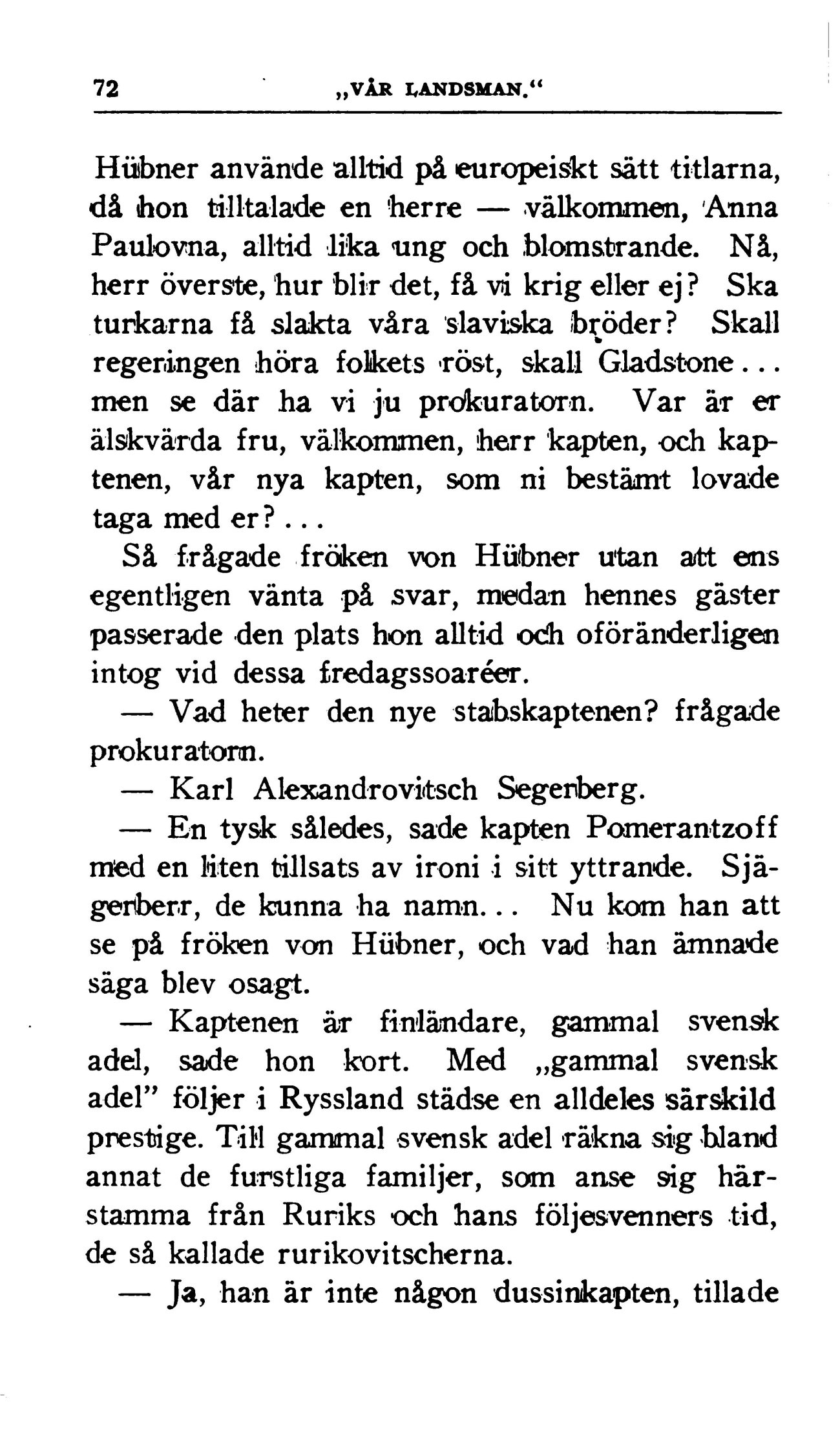 72 „VÅR LANDSMAN.“

Hübner använde alltid på europeiskt sätt titlarna, då hon tilltalade en herre — välkommen, Anna Paulovna, alltid lika ung och blomstrande. Nå, herr överste, hur blir det, få vi krig eller ej? Ska turkarna få slakta våra slaviska bröder? Skall regeringen höra folkets röst, skall Gladstone... men se där ha vi ju prokuratorn. Var är er älskvärda fru, välkommen, herr kapten, och kaptenen, vår nya kapten, som ni bestämt lovade taga med er?...

Så frågade fröken von Hübner utan att ens egentligen vänta på svar, medan hennes gäster passerade den plats hon alltid och oföränderligen intog vid dessa fredagssoaréer.

— Vad heter den nye stabskaptenen? frågade prokuratorn.

— Karl Alexandrovitsch Segerberg.

— En tysk således, sade kapten Pomerantzoff med en liten tillsats av ironi i sitt yttrande. Sjägerberr, de kunna ha namn... Nu kom han att se på fröken von Hübner, och vad han ämnade säga blev osagt.

— Kaptenen är finländare, gammal svensk adel, sade hon kort. Med „gammal svensk adel” följer i Ryssland städse en alldeles särskild prestige. Till gammal svensk adel räkna sig bland annat de furstliga familjer, som anse sig härstamma från Ruriks och hans följesvenners tid, de så kallade rurikovitscherna.

— Ja, han är inte någon dussinkapten, tillade